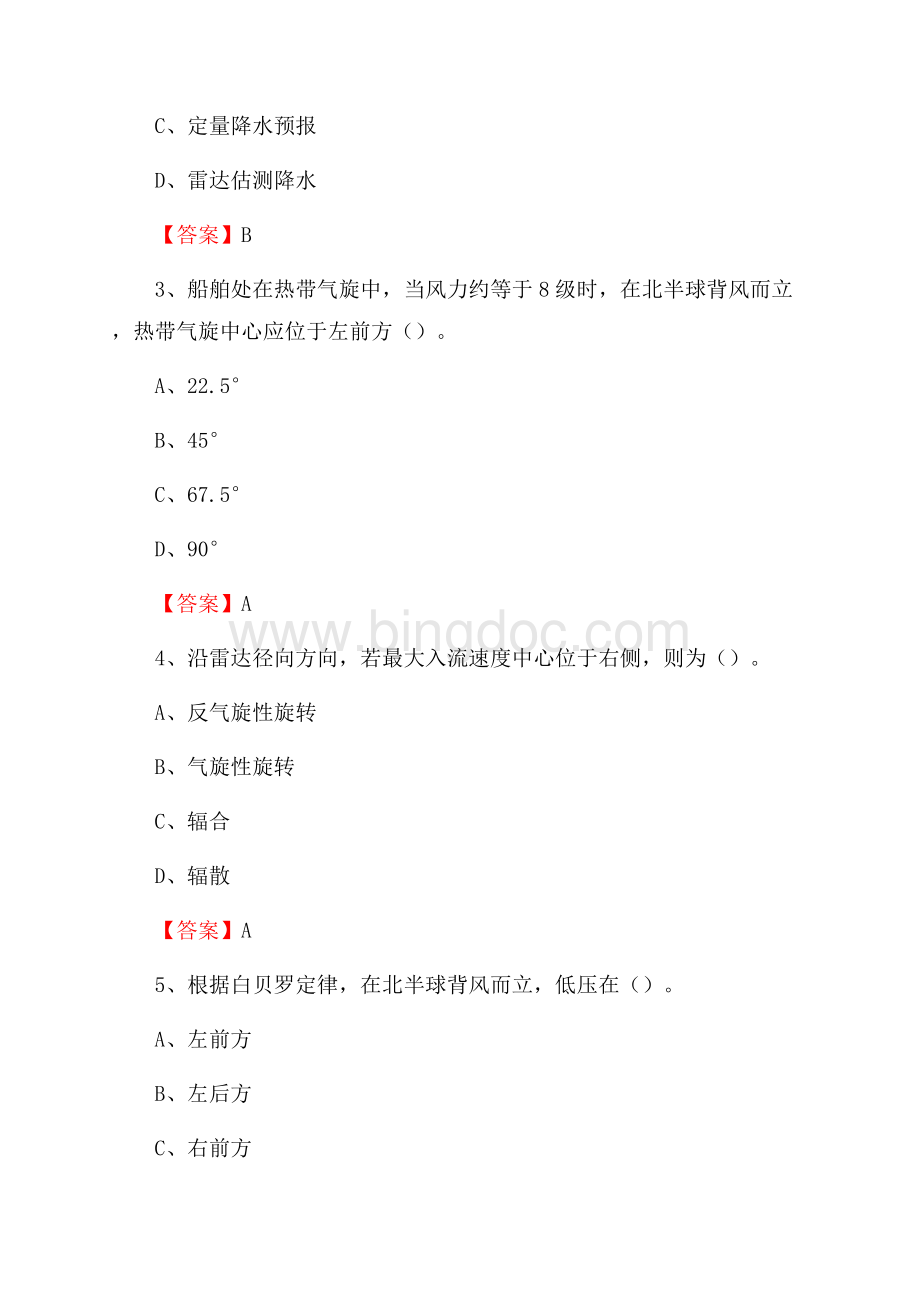 C、定量降水预报

D、雷达估测降水

【答案】B

3、船舶处在热带气旋中，当风力约等于8级时，在北半球背风而立，热带气旋中心应位于左前方（）。

A、22.5°

B、45°

C、67.5°

D、90°

【答案】A

www.bingdoc.com

4、沿雷达径向方向，若最大入流速度中心位于右侧，则为（）。

A、反气旋性旋转

B、气旋性旋转

C、辐合

D、辐散

【答案】A

5、根据白贝罗定律，在北半球背风而立，低压在（）。

A、左前方

B、左后方

C、右前方